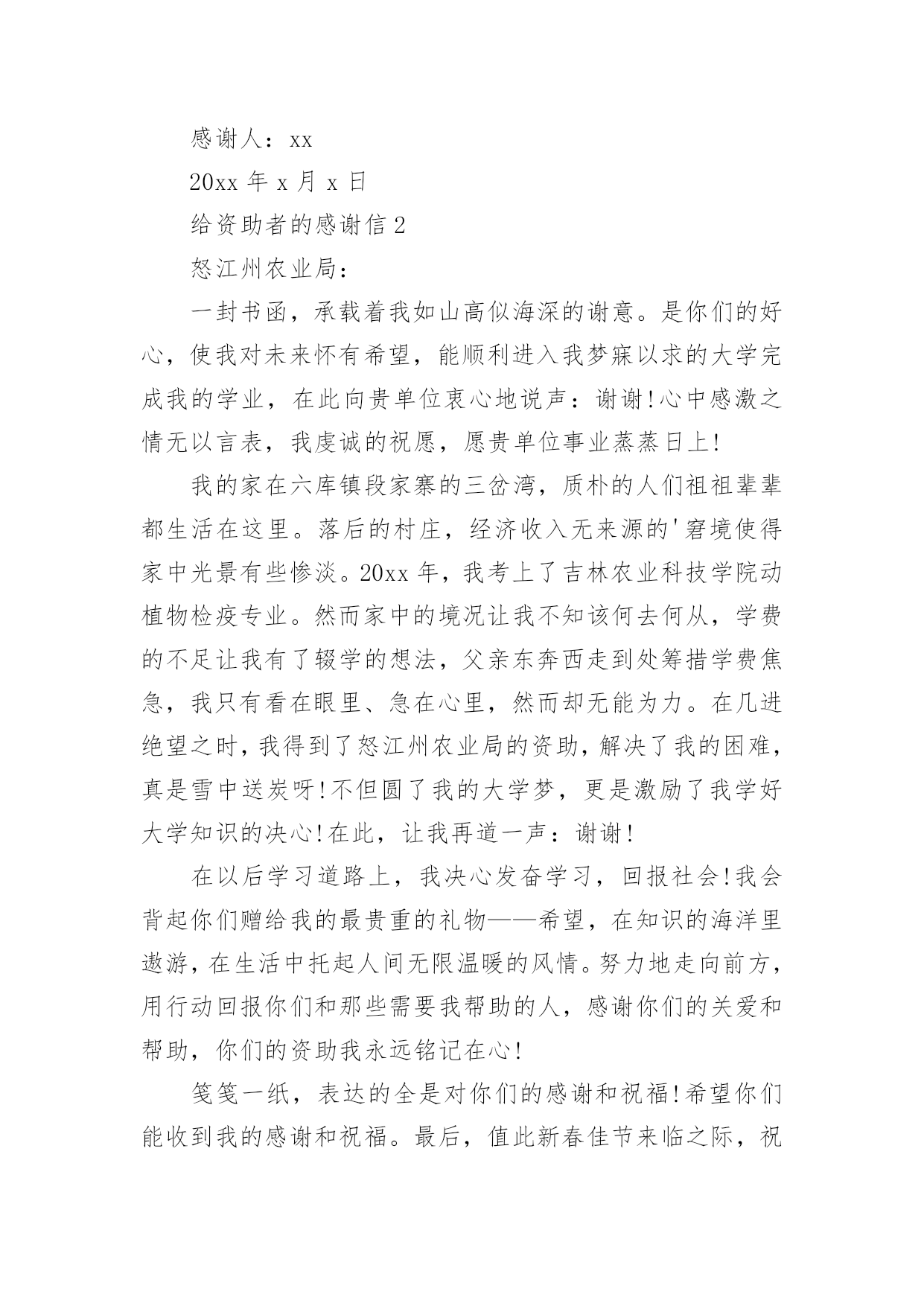 感谢人：xx

20xx 年 x 月 x 日

给资助者的感谢信 2

怒江州农业局：

一封书函，承载着我如山高似海深的谢意。是你们的好心，使我对未来怀有希望，能顺利进入我梦寐以求的大学完成我的学业，在此向贵单位衷心地说声：谢谢!心中感激之情无以言表，我虔诚的祝愿，愿贵单位事业蒸蒸日上!

我的家在六库镇段家寨的三岔湾，质朴的人们祖祖辈辈都生活在这里。落后的村庄，经济收入无来源的'窘境使得家中光景有些惨淡。20xx 年，我考上了吉林农业科技学院动植物检疫专业。然而家中的境况让我不知该何去何从，学费的不足让我有了辍学的想法，父亲东奔西走到处筹措学费焦急，我只有看在眼里、急在心里，然而却无能为力。在几进绝望之时，我得到了怒江州农业局的资助，解决了我的困难，真是雪中送炭呀!不但圆了我的大学梦，更是激励了我学好大学知识的决心!在此，让我再道一声：谢谢!

在以后学习道路上，我决心发奋学习，回报社会!我会背起你们赠给我的最贵重的礼物——希望，在知识的海洋里遨游，在生活中托起人间无限温暖的风情。努力地走向前方，用行动回报你们和那些需要我帮助的人，感谢你们的关爱和帮助，你们的资助我永远铭记在心!

笺笺一纸，表达的全是对你们的感谢和祝福!希望你们能收到我的感谢和祝福。最后，值此新春佳节来临之际，祝